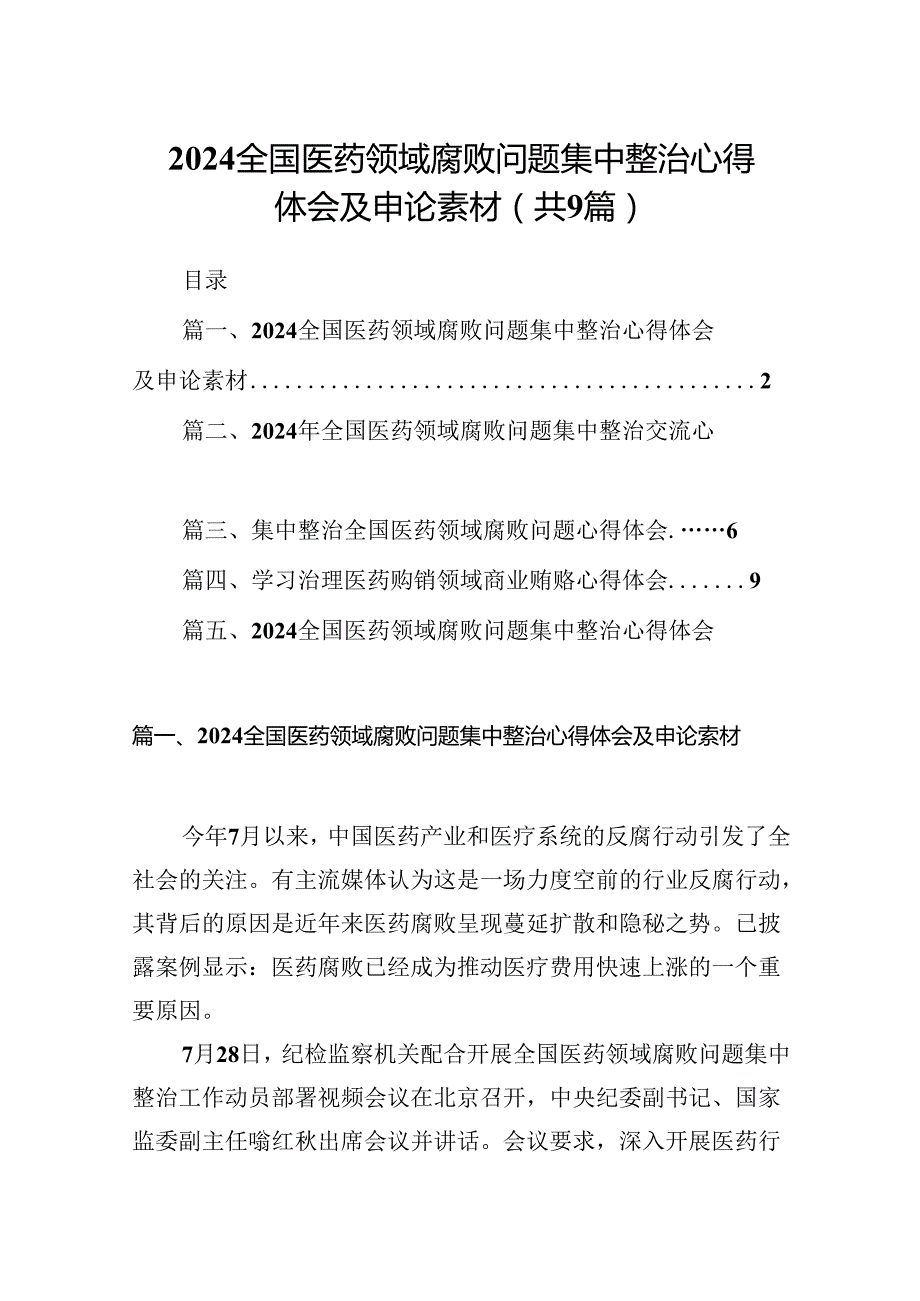 2024全国医药领域腐败问题集中整治心得体会及申论素材（共9篇）

目录

篇一、2024全国医药领域腐败问题集中整治心得体会及申论素材............................................2

篇二、2024年全国医药领域腐败问题集中整治交流心

篇三、集中整治全国医药领域腐败问题心得体会.……6

篇四、学习治理医药购销领域商业贿赂心得体会.......9

篇五、2024全国医药领域腐败问题集中整治心得体会

篇一、2024全国医药领域腐败问题集中整治心得体会及申论素材

今年7月以来，中国医药产业和医疗系统的反腐行动引发了全社会的关注。有主流媒体认为这是一场力度空前的行业反腐行动，其背后的原因是近年来医药腐败呈现蔓延扩散和隐秘之势。已披露案例显示：医药腐败已经成为推动医疗费用快速上涨的一个重要原因。

7月28日，纪检监察机关配合开展全国医药领域腐败问题集中整治工作动员部署视频会议在北京召开，中央纪委副书记、国家监委副主任喻红秋出席会议并讲话。会议要求，深入开展医药行